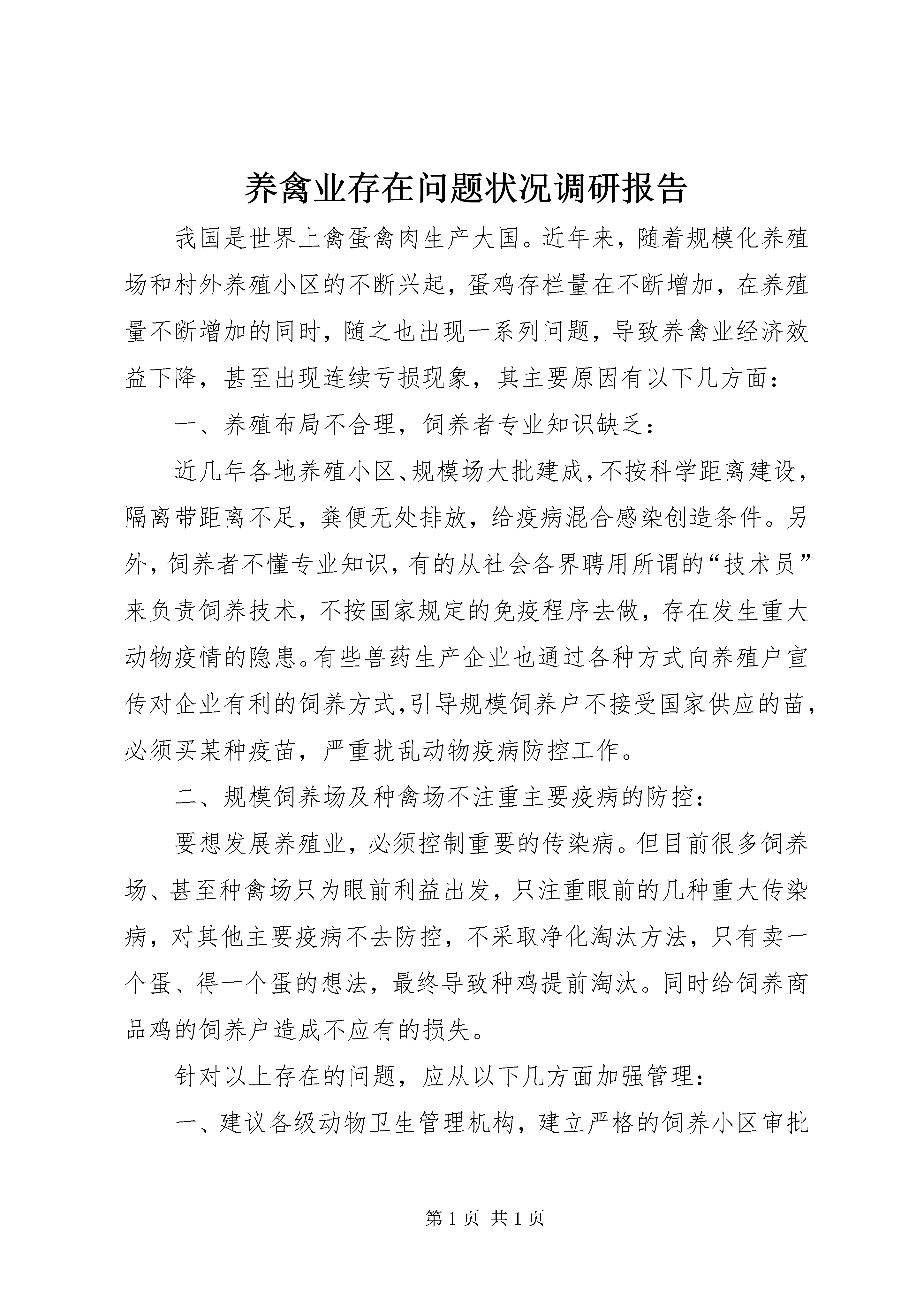 养禽业存在问题状况调研报告

我国是世界上禽蛋禽肉生产大国。近年来，随着规模化养殖场和村外养殖小区的不断兴起，蛋鸡存栏量在不断增加，在养殖量不断增加的同时，随之也出现一系列问题，导致养禽业经济效益下降，甚至出现连续亏损现象，其主要原因有以下几方面：

一、养殖布局不合理，饲养者专业知识缺乏：

近几年各地养殖小区、规模场大批建成，不按科学距离建设，隔离带距离不足，粪便无处排放，给疫病混合感染创造条件。另外，饲养者不懂专业知识，有的从社会各界聘用所谓的“技术员”来负责饲养技术，不按国家规定的免疫程序去做，存在发生重大动物疫情的隐患。有些兽药生产企业也通过各种方式向养殖户宣传对企业有利的饲养方式，引导规模饲养户不接受国家供应的苗，必须买某种疫苗，严重扰乱动物疫病防控工作。

二、规模饲养场及种禽场不注重主要疫病的防控：

要想发展养殖业，必须控制重要的传染病。但目前很多饲养场、甚至种禽场只为眼前利益出发，只注重眼前的几种重大传染病，对其他主要疫病不去防控，不采取净化淘汰方法，只有卖一个蛋、得一个蛋的想法，最终导致种鸡提前淘汰。同时给饲养商品鸡的饲养户造成不应有的损失。

针对以上存在的问题，应从以下几方面加强管理：

一、建议各级动物卫生管理机构，建立严格的饲养小区审批

第 1 页 共 1 页